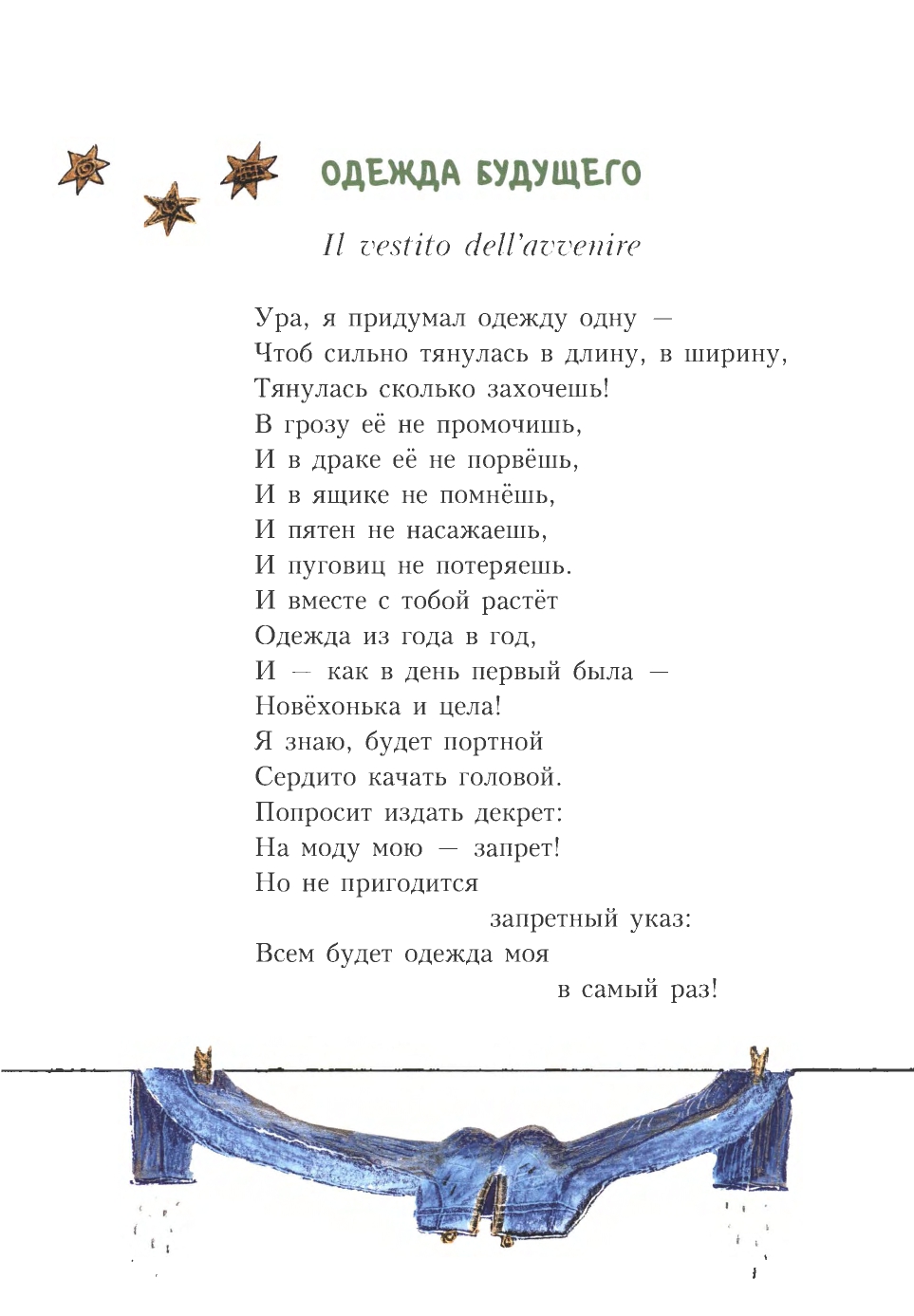 ОДЕЖДА БУДУЩЕГО

Il vestito dell'avvenire

Ура, я придумал одежду одну —
Чтоб сильно тянулась в длину, в ширину,
Тянулась сколько захочешь!
В грозу её не промочишь,
И в драке её не порвёшь,
И в ящике не помнёшь,
И пятен не насажаешь,
И пуговиц не потеряешь.
И вместе с тобой растёт
Одежда из года в год,
И — как в день первый была —
Новёхонька и цела!
Я знаю, будет портной
Сердито качать головой.
Попросит издать декрет:
На моду мою — запрет!
Но не пригодится
запретный указ:
Всем будет одежда моя
в самый раз!